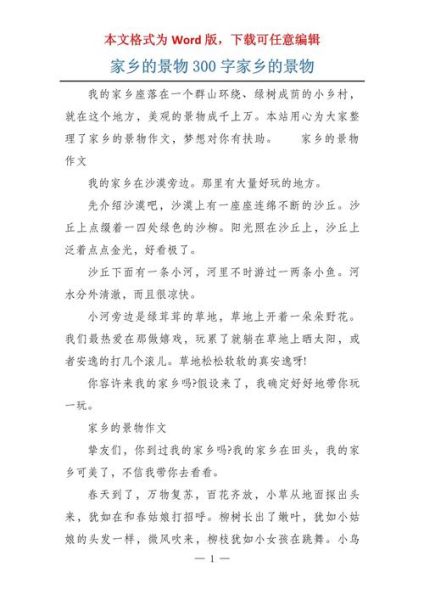 本文格式为 Word 版，下载可任意编辑

家乡的景物 300 字家乡的景物

我的家乡座落在一个群山环绕、绿树成荫的小乡村，就在这个地方，美观的景物成千上万。本站用心为大家整理了家乡的景物作文，梦想对你有扶助。　　家乡的景物作文

我的家乡在沙漠旁边。那里有大量好玩的地方。

先介绍沙漠吧，沙漠上有一座座连绵不断的沙丘。沙丘上点缀着一四处绿色的沙柳。阳光照在沙丘上，沙丘上泛着点点金光，好看极了。

沙丘下面有一条小河，河里不时游过一两条小鱼。河水分外清澈，而且很凉快。

小河旁边是绿茸茸的草地，草地上开着一朵朵野花。我们最热爱在那做嬉戏，玩累了就躺在草地上晒太阳，或者安逸的打几个滚儿。草地松松软软的真安逸呀!

你容许来我的家乡吗?假设来了，我确定好好地带你玩一玩。

家乡的景物作文

挚友们，你到过我的家乡吗?我的家乡在田头，我的家乡可美了，不信我带你去看看。

春天到了，万物复苏，百花齐放，小草从地面探出头来，犹如在和春姑娘打招呼。柳树长出了嫩叶，犹如小姑娘的头发一样，微风吹来，柳枝犹如小女孩在跳舞。小鸟

— 1 —